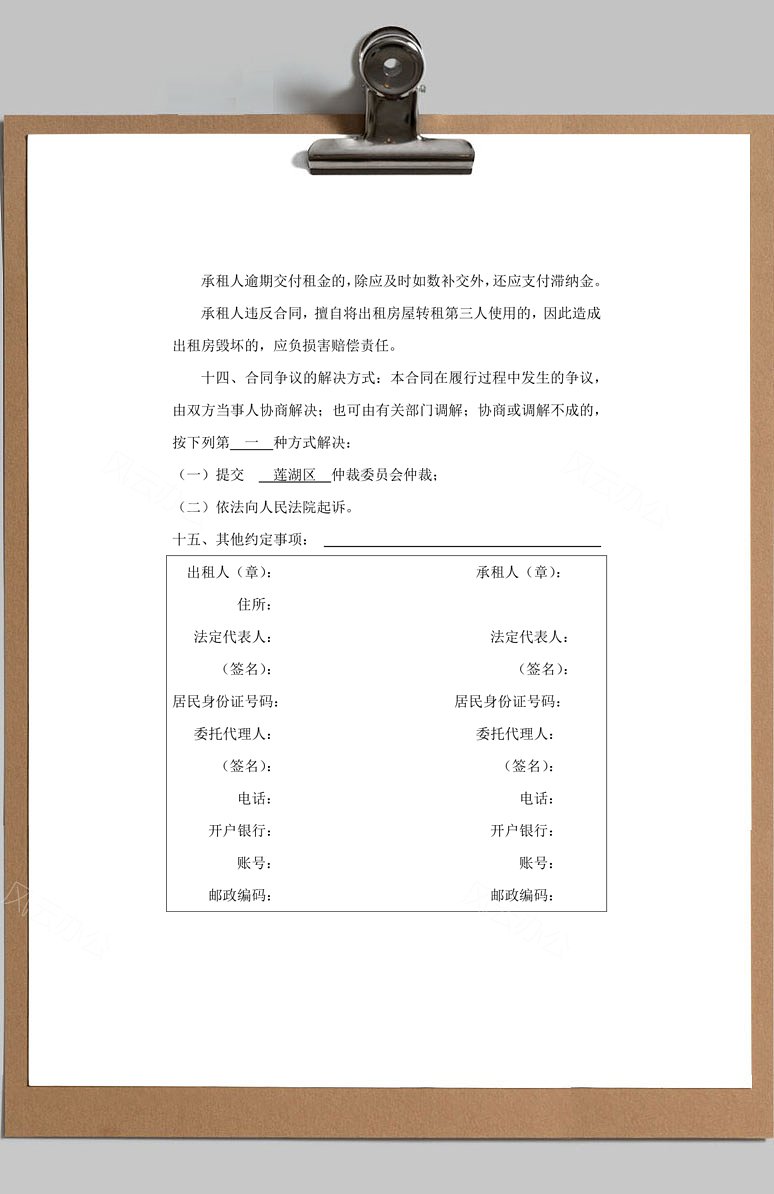 承租人逾期交付租金的，除应及时如数补交外，还应支付滞纳金。

承租人违反合同，擅自将出租房屋转租第三人使用的，因此造成出租房毁坏的，应负损害赔偿责任。

十四、合同争议的解决方式：本合同在履行过程中发生的争议，由双方当事人协商解决；也可由有关部门调解；协商或调解不成的，按下列第 一 种方式解决：

（一）提交 莲湖区 仲裁委员会仲裁；

（二）依法向人民法院起诉。

十五、其他约定事项：

| 出租人（章）： | 承租人（章）： |
|---|---|
| 住所： | |
| 法定代表人： | 法定代表人： |
| （签名）： | （签名）： |
| 居民身份证号码： | 居民身份证号码： |
| 委托代理人： | 委托代理人： |
| （签名）： | （签名）： |
| 电话： | 电话： |
| 开户银行： | 开户银行： |
| 账号： | 账号： |
| 邮政编码： | 邮政编码： |